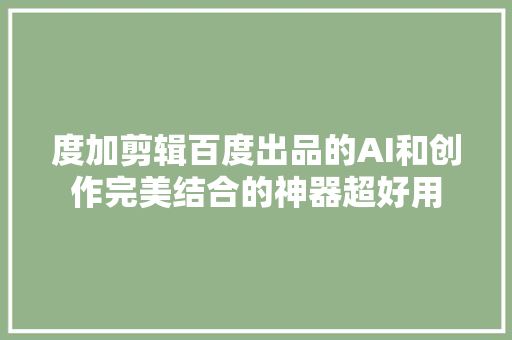 度加剪辑百度出品的AI和创作完美结合的神器超好用